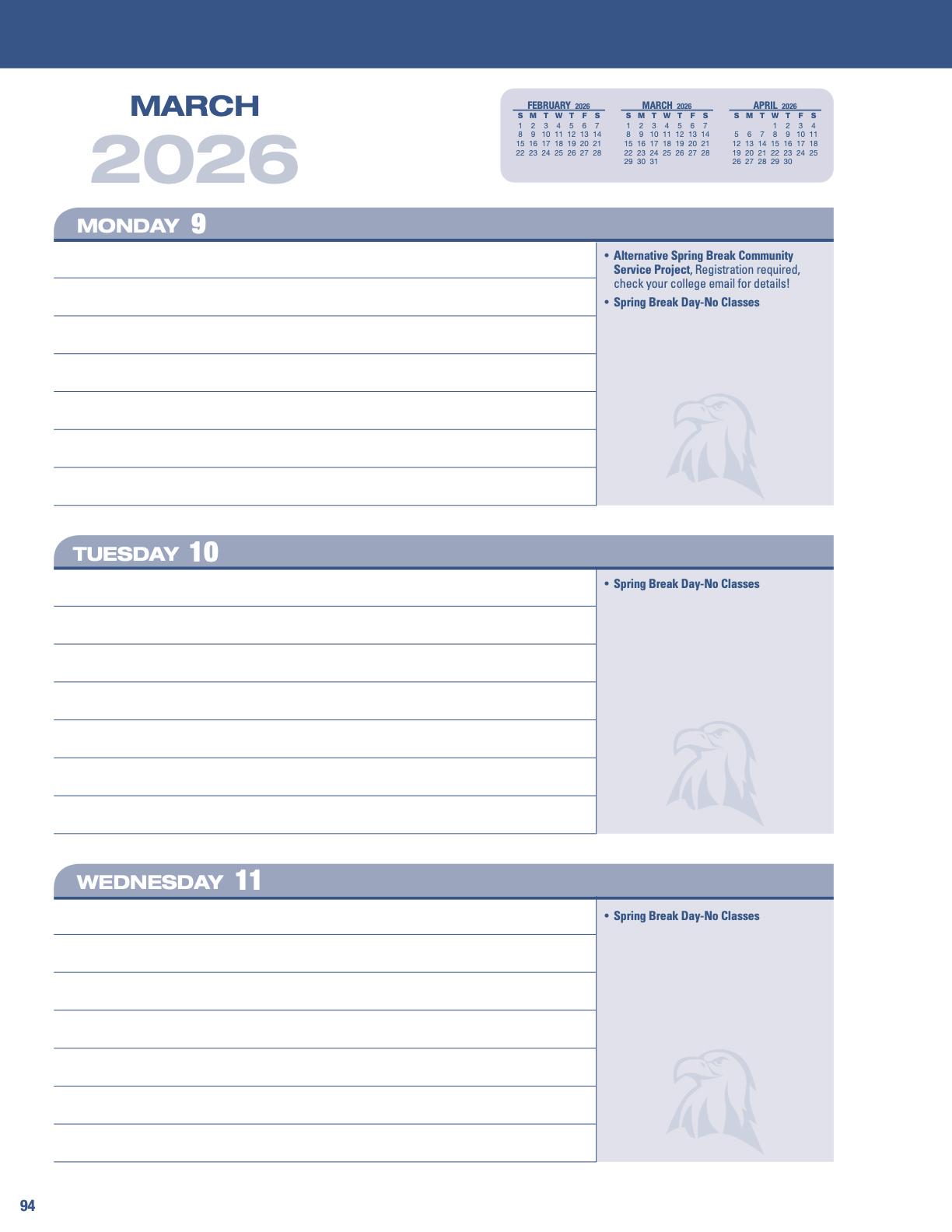 MARCH
2026

FEBRUARY 2026
| S | M | T | W | T | F | S |
|---|---|---|---|---|---|---|
| 1 | 2 | 3 | 4 | 5 | 6 | 7 |
| 8 | 9 | 10 | 11 | 12 | 13 | 14 |
| 15 | 16 | 17 | 18 | 19 | 20 | 21 |
| 22 | 23 | 24 | 25 | 26 | 27 | 28 |

MARCH 2026
| S | M | T | W | T | F | S |
|---|---|---|---|---|---|---|
| 1 | 2 | 3 | 4 | 5 | 6 | 7 |
| 8 | 9 | 10 | 11 | 12 | 13 | 14 |
| 15 | 16 | 17 | 18 | 19 | 20 | 21 |
| 22 | 23 | 24 | 25 | 26 | 27 | 28 |
| 29 | 30 | 31 | | | | |

APRIL 2026
| S | M | T | W | T | F | S |
|---|---|---|---|---|---|---|
| | | | 1 | 2 | 3 | 4 |
| 5 | 6 | 7 | 8 | 9 | 10 | 11 |
| 12 | 13 | 14 | 15 | 16 | 17 | 18 |
| 19 | 20 | 21 | 22 | 23 | 24 | 25 |
| 26 | 27 | 28 | 29 | 30 | | |

MONDAY 9

• Alternative Spring Break Community Service Project, Registration required, check your college email for details!
• Spring Break Day-No Classes

TUESDAY 10

• Spring Break Day-No Classes

WEDNESDAY 11

• Spring Break Day-No Classes

94